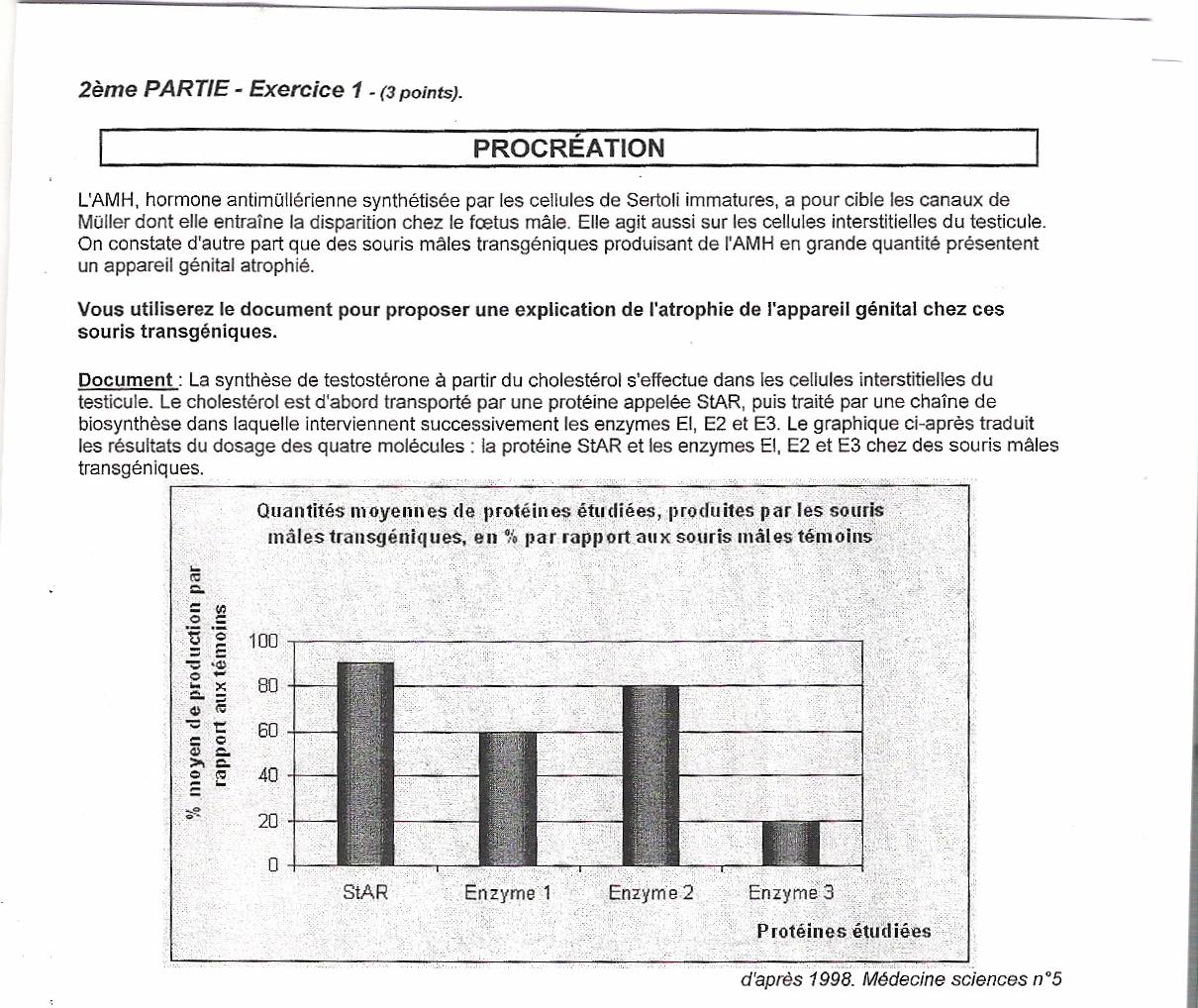 2ème PARTIE - Exercice 1 - (3 points).

PROCRÉATION

L'AMH, hormone antimüllérienne synthétisée par les cellules de Sertoli immatures, a pour cible les canaux de Müller dont elle entraîne la disparition chez le fœtus mâle. Elle agit aussi sur les cellules interstitielles du testicule. On constate d'autre part que des souris mâles transgéniques produisant de l'AMH en grande quantité présentent un appareil génital atrophié.

Vous utiliserez le document pour proposer une explication de l'atrophie de l'appareil génital chez ces souris transgéniques.

Document : La synthèse de testostérone à partir du cholestérol s'effectue dans les cellules interstitielles du testicule. Le cholestérol est d'abord transporté par une protéine appelée StAR, puis traité par une chaîne de biosynthèse dans laquelle interviennent successivement les enzymes El, E2 et E3. Le graphique ci-après traduit les résultats du dosage des quatre molécules : la protéine StAR et les enzymes E!, E2 et E3 chez des souris mâles transgéniques.

Quantités moyennes de protéines étudiées, produites par les souris mâles transgéniques, en % par rapport aux souris mâles témoins

% moyen de production par rapport aux témoins

100
80
60
40
20
0

StAR
Enzyme 1
Enzyme 2
Enzyme 3

Protéines étudiées

d'après 1998. Médecine sciences n°5